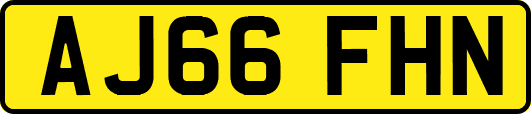 AJ66 FHN